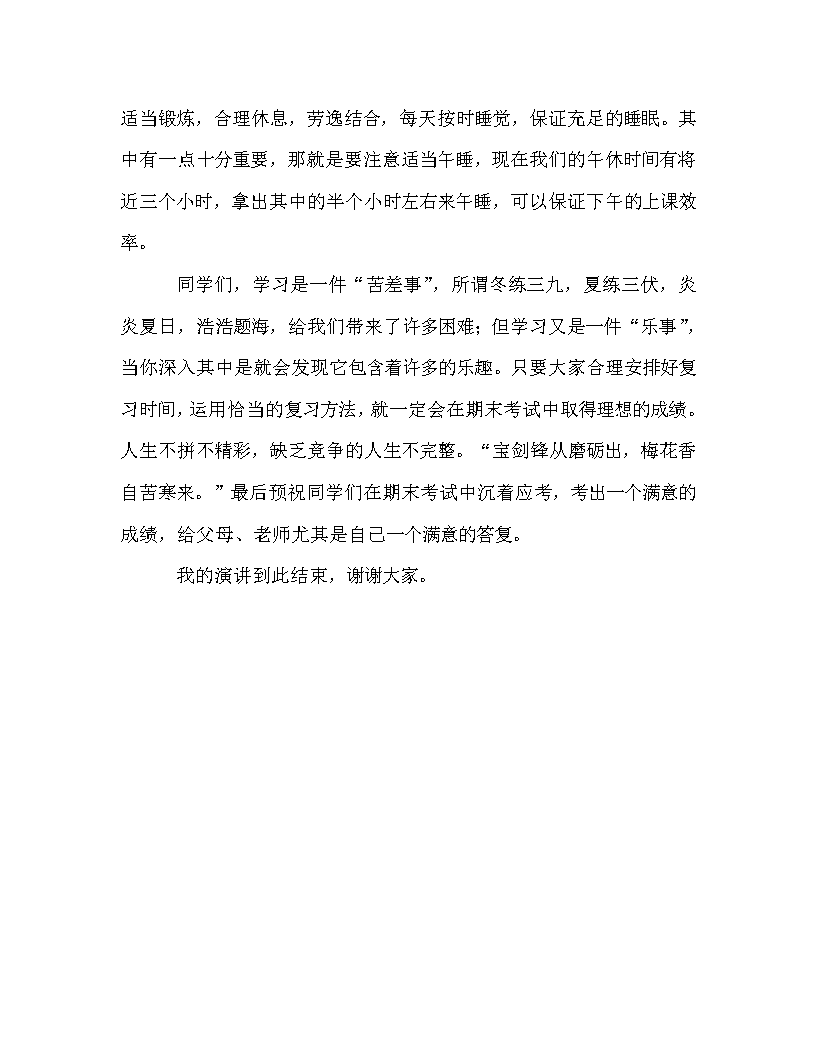 适当锻炼，合理休息，劳逸结合，每天按时睡觉，保证充足的睡眠。其中有一点十分重要，那就是要注意适当午睡，现在我们的午休时间有将近三个小时，拿出其中的半个小时左右来午睡，可以保证下午的上课效率。

同学们，学习是一件“苦差事”，所谓冬练三九，夏练三伏，炎炎夏日，浩浩题海，给我们带来了许多困难；但学习又是一件“乐事”，当你深入其中是就会发现它包含着许多的乐趣。只要大家合理安排好复习时间，运用恰当的复习方法，就一定会在期末考试中取得理想的成绩。人生不拼不精彩，缺乏竞争的人生不完整。“宝剑锋从磨砺出，梅花香自苦寒来。”最后预祝同学们在期末考试中沉着应考，考出一个满意的成绩，给父母、老师尤其是自己一个满意的答复。

我的演讲到此结束，谢谢大家。